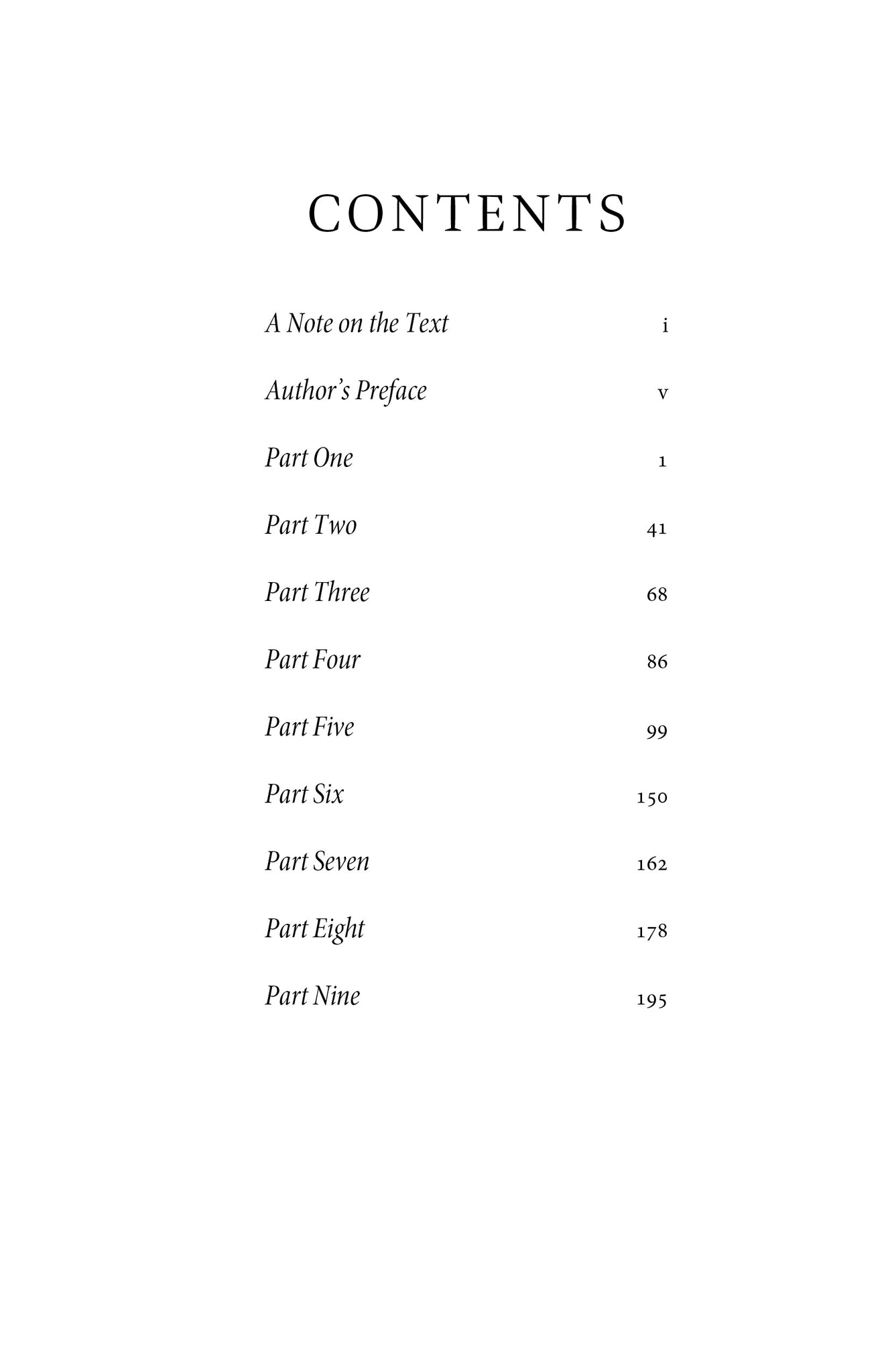 CONTENTS

A Note on the Text i

Author's Preface v

Part One 1

Part Two 41

Part Three 68

Part Four 86

Part Five 99

Part Six 150

Part Seven 162

Part Eight 178

Part Nine 195